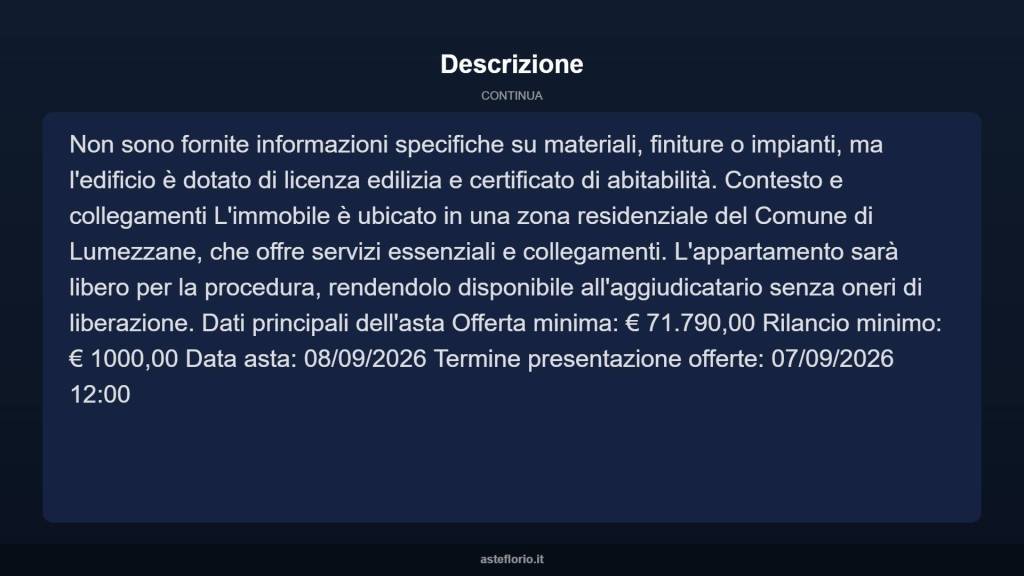 Descrizione

CONTINUA

Non sono fornite informazioni specifiche su materiali, finiture o impianti, ma l'edificio è dotato di licenza edilizia e certificato di abitabilità. Contesto e collegamenti L'immobile è ubicato in una zona residenziale del Comune di Lumezzane, che offre servizi essenziali e collegamenti. L'appartamento sarà libero per la procedura, rendendolo disponibile all'aggiudicatario senza oneri di liberazione. Dati principali dell'asta Offerta minima: € 71.790,00 Rilancio minimo: € 1000,00 Data asta: 08/09/2026 Termine presentazione offerte: 07/09/2026 12:00

asteflorio.it